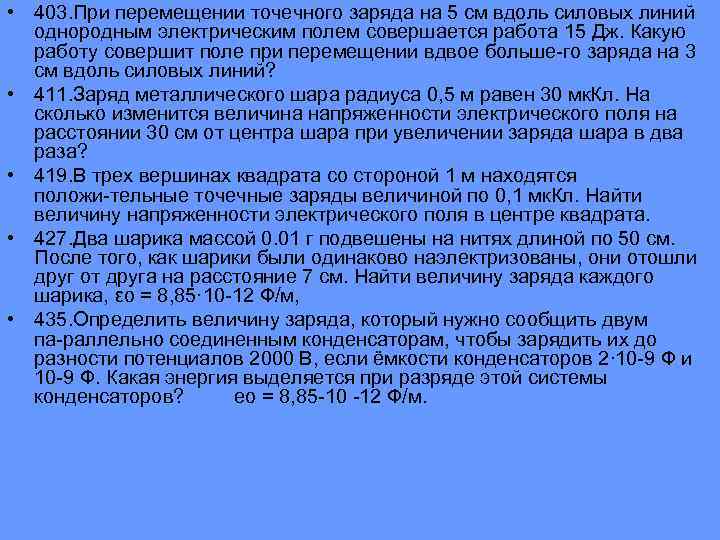 • 403.При перемещении точечного заряда на 5 см вдоль силовых линий однородным электрическим полем совершается работа 15 Дж. Какую работу совершит поле при перемещении вдвое больше-го заряда на 3 см вдоль силовых линий?

• 411.Заряд металлического шара радиуса 0,5 м равен 30 мкКл. На сколько изменится величина напряженности электрического поля на расстоянии 30 см от центра шара при увеличении заряда шара в два раза?

• 419.В трех вершинах квадрата со стороной 1 м находятся положи-тельные точечные заряды величиной по 0,1 мкКл. Найти величину напряженности электрического поля в центре квадрата.

• 427.Два шарика массой 0.01 г подвешены на нитях длиной по 50 см. После того, как шарики были одинаково наэлектризованы, они отошли друг от друга на расстояние 7 см. Найти величину заряда каждого шарика, εо = 8,85·10-12 Ф/м,

• 435.Определить величину заряда, который нужно сообщить двум па-раллельно соединенным конденсаторам, чтобы зарядить их до разности потенциалов 2000 В, если ёмкости конденсаторов 2·10-9 Ф и 10-9 Ф. Какая энергия выделяется при разряде этой системы конденсаторов? ео = 8,85-10 -12 Ф/м.